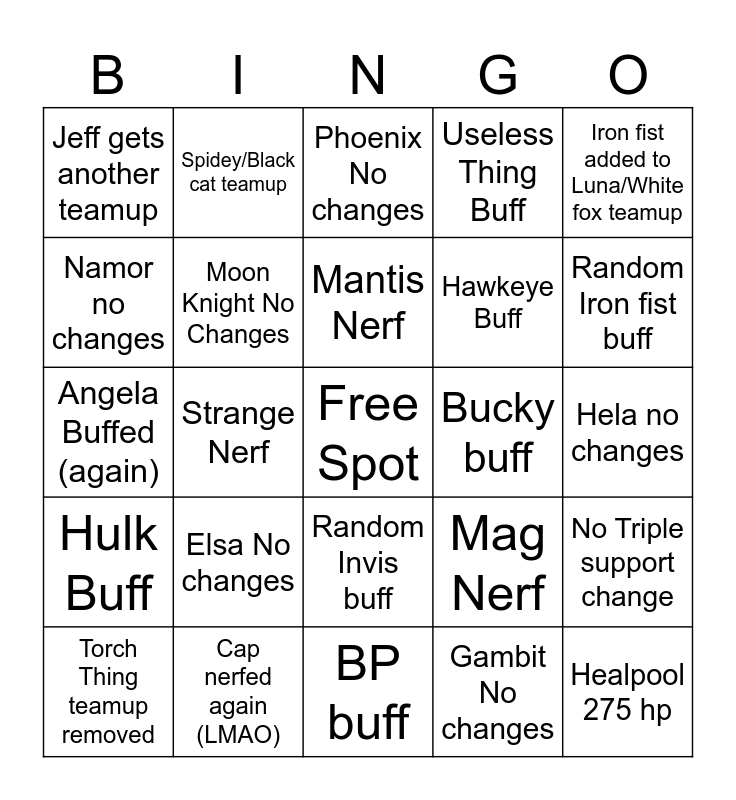 | B | I | N | G | O |
|---|---|---|---|---|
| Jeff gets another teamup | Spidey/Black cat teamup | Phoenix No changes | Useless Thing Buff | Iron fist added to Luna/White fox teamup |
| Namor no changes | Moon Knight No Changes | Mantis Nerf | Hawkeye Buff | Random Iron fist buff |
| Angela Buffed (again) | Strange Nerf | Free Spot | Bucky buff | Hela no changes |
| Hulk Buff | Elsa No changes | Random Invis buff | Mag Nerf | No Triple support change |
| Torch Thing teamup removed | Cap nerfed again (LMAO) | BP buff | Gambit No changes | Healpool 275 hp |